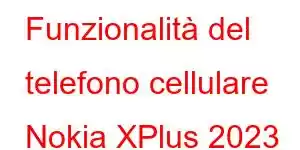 Funzionalità del telefono cellulare Nokia XPlus 2023